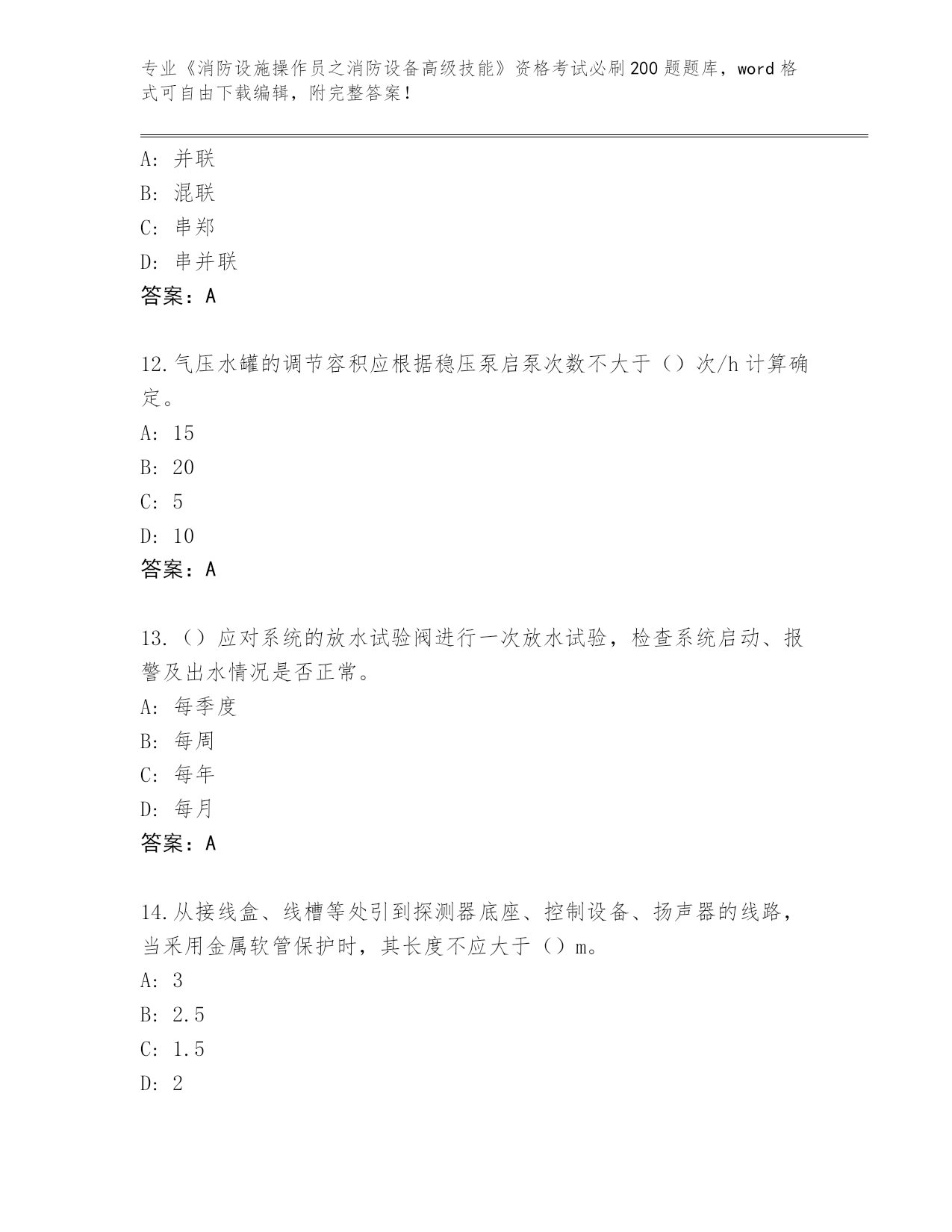 专业《消防设施操作员之消防设备高级技能》资格考试必刷200题题库，word格式可自由下载编辑，附完整答案！

A: 并联
B: 混联
C: 串郑
D: 串并联
答案：A

12.气压水罐的调节容积应根据稳压泵启泵次数不大于（）次/h计算确定。
A: 15
B: 20
C: 5
D: 10
答案：A

13.（）应对系统的放水试验阀进行一次放水试验，检查系统启动、报警及出水情况是否正常。
A: 每季度
B: 每周
C: 每年
D: 每月
答案：A

14.从接线盒、线槽等处引到探测器底座、控制设备、扬声器的线路，当采用金属软管保护时，其长度不应大于（）m。
A: 3
B: 2.5
C: 1.5
D: 2